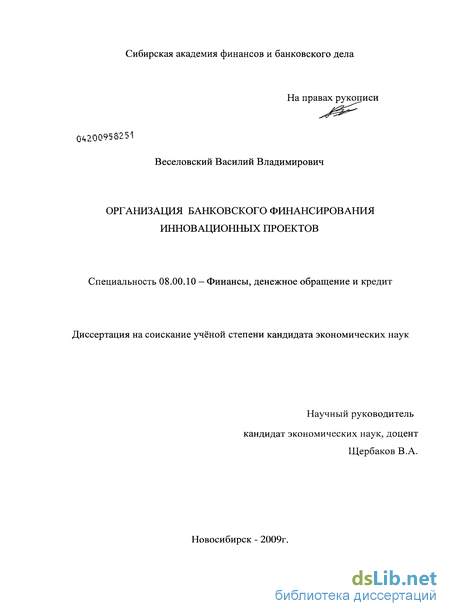 Сибирская академия финансов и банковского дела

На правах рукописи

04200958251

Веселовский Василий Владимирович

ОРГАНИЗАЦИЯ БАНКОВСКОГО ФИНАНСИРОВАНИЯ ИННОВАЦИОННЫХ ПРОЕКТОВ

Специальность 08.00.10 – Финансы, денежное обращение и кредит

Диссертация на соискание учёной степени кандидата экономических наук

Научный руководитель
кандидат экономических наук, доцент
Щербаков В.А.

Новосибирск - 2009г.

dsLib.net
библиотека диссертаций